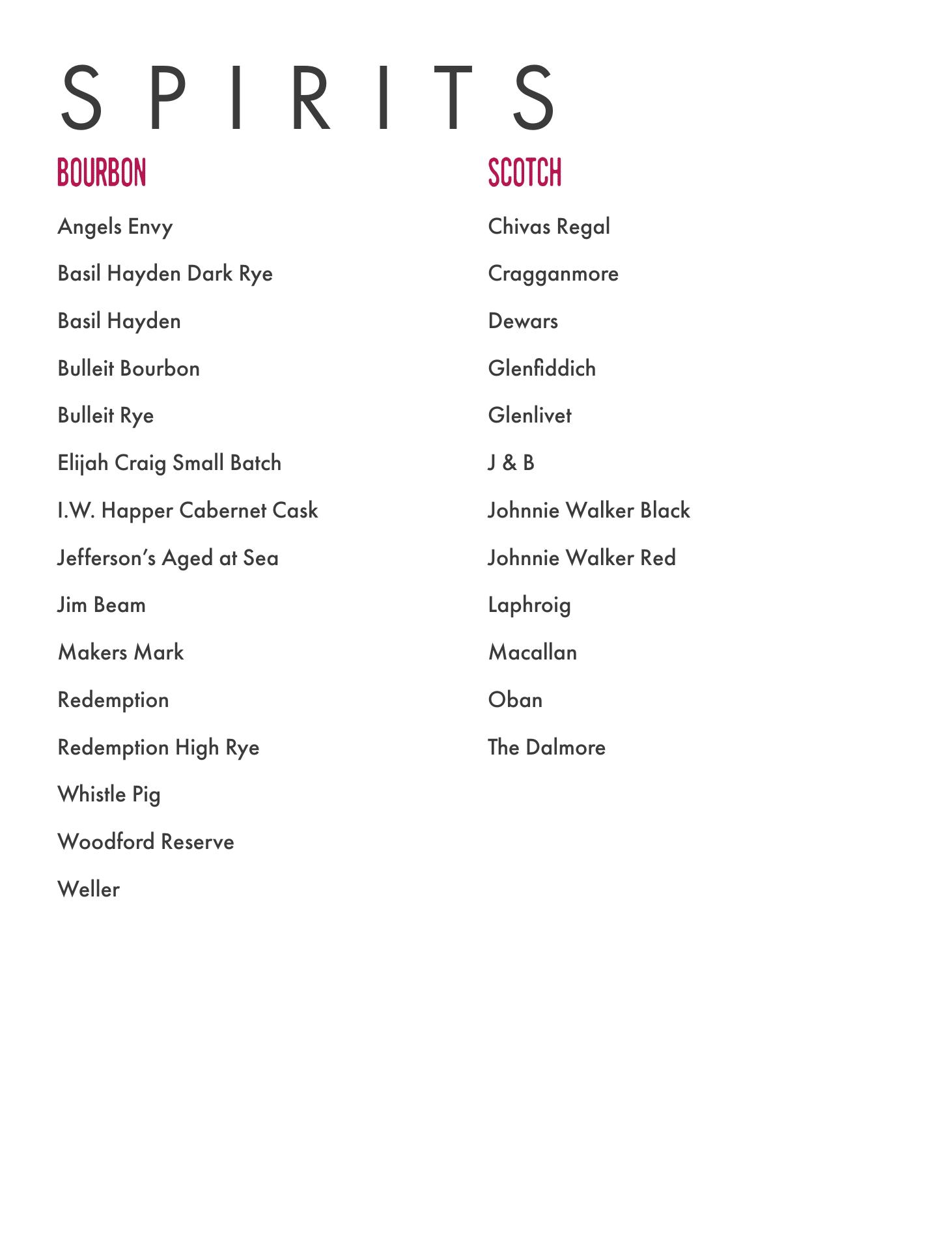 SPIRITS

BOURBON

Angels Envy

Basil Hayden Dark Rye

Basil Hayden

Bulleit Bourbon

Bulleit Rye

Elijah Craig Small Batch

I.W. Happer Cabernet Cask

Jefferson's Aged at Sea

Jim Beam

Makers Mark

Redemption

Redemption High Rye

Whistle Pig

Woodford Reserve

Weller

SCOTCH

Chivas Regal

Cragganmore

Dewars

Glenfiddich

Glenlivet

J & B

Johnnie Walker Black

Johnnie Walker Red

Laphroig

Macallan

Oban

The Dalmore